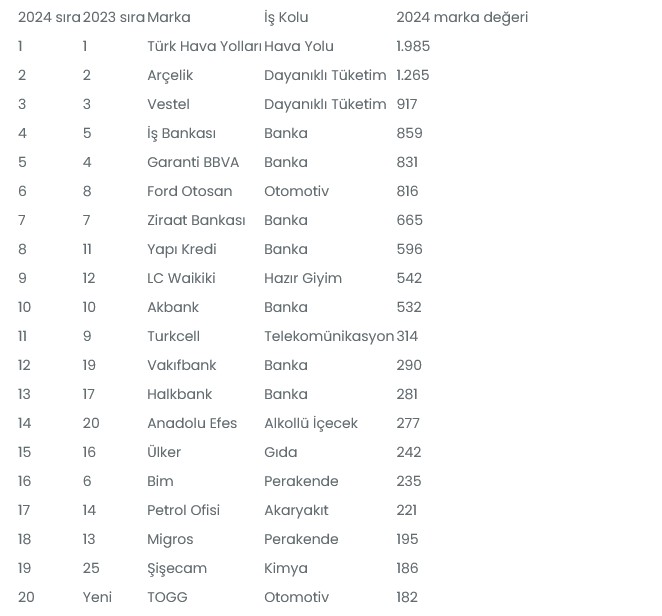 | 2024 sıra | 2023 sıra | Marka | İş Kolu | 2024 marka değeri |
|---|---|---|---|---|
| 1 | 1 | Türk Hava Yolları | Hava Yolu | 1.985 |
| 2 | 2 | Arçelik | Dayanıklı Tüketim | 1.265 |
| 3 | 3 | Vestel | Dayanıklı Tüketim | 917 |
| 4 | 5 | İş Bankası | Banka | 859 |
| 5 | 4 | Garanti BBVA | Banka | 831 |
| 6 | 8 | Ford Otosan | Otomotiv | 816 |
| 7 | 7 | Ziraat Bankası | Banka | 665 |
| 8 | 11 | Yapı Kredi | Banka | 596 |
| 9 | 12 | LC Waikiki | Hazır Giyim | 542 |
| 10 | 10 | Akbank | Banka | 532 |
| 11 | 9 | Turkcell | Telekomünikasyon | 314 |
| 12 | 19 | Vakıfbank | Banka | 290 |
| 13 | 17 | Halkbank | Banka | 281 |
| 14 | 20 | Anadolu Efes | Alkollü İçecek | 277 |
| 15 | 16 | Ülker | Gıda | 242 |
| 16 | 6 | Bim | Perakende | 235 |
| 17 | 14 | Petrol Ofisi | Akaryakıt | 221 |
| 18 | 13 | Migros | Perakende | 195 |
| 19 | 25 | Şişecam | Kimya | 186 |
| 20 | Yeni | TOGG | Otomotiv | 182 |